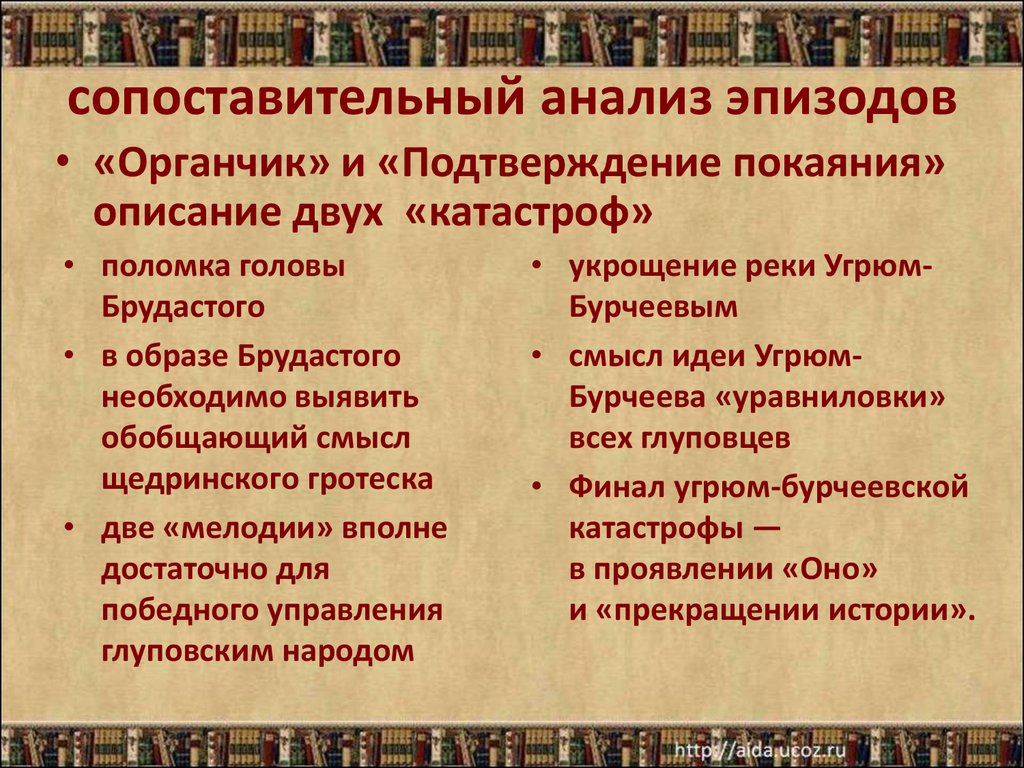 сопоставительный анализ эпизодов

• «Органчик» и «Подтверждение покаяния» описание двух «катастроф»

• поломка головы Брудастого
• в образе Брудастого необходимо выявить обобщающий смысл щедринского гротеска
• две «мелодии» вполне достаточно для победного управления глуповским народом

• укрощение реки Угрюм-Бурчеевым
• смысл идеи Угрюм-Бурчеева «уравниловки» всех глуповцев
• Финал угрюм-бурчеевской катастрофы — в проявлении «Оно» и «прекращении истории».

http://aida.ucoz.ru